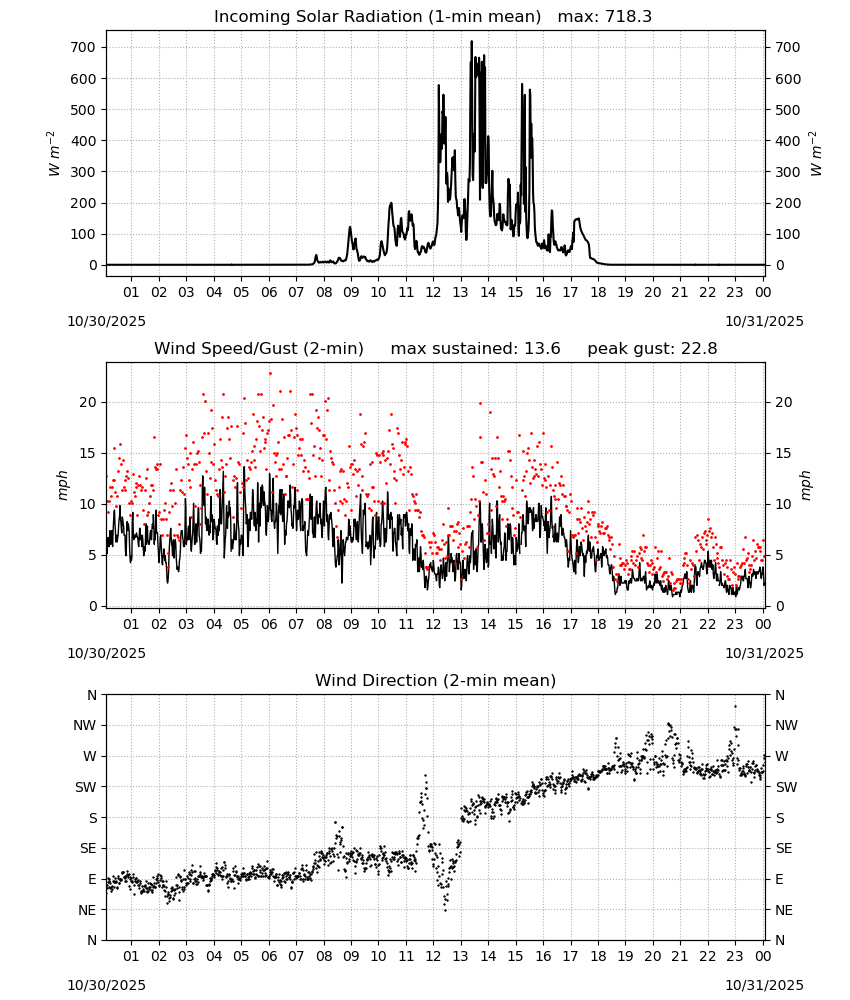 Incoming Solar Radiation (1-min mean) max: 718.3

$W\ m^{-2}$

700
600
500
400
300
200
100
0

01 02 03 04 05 06 07 08 09 10 11 12 13 14 15 16 17 18 19 20 21 22 23 00

10/30/2025

10/31/2025

Wind Speed/Gust (2-min) max sustained: 13.6 peak gust: 22.8

mph

20
15
10
5
0

01 02 03 04 05 06 07 08 09 10 11 12 13 14 15 16 17 18 19 20 21 22 23 00

10/30/2025

10/31/2025

Wind Direction (2-min mean)

N
NW
W
SW
S
SE
E
NE
N

01 02 03 04 05 06 07 08 09 10 11 12 13 14 15 16 17 18 19 20 21 22 23 00

10/30/2025

10/31/2025